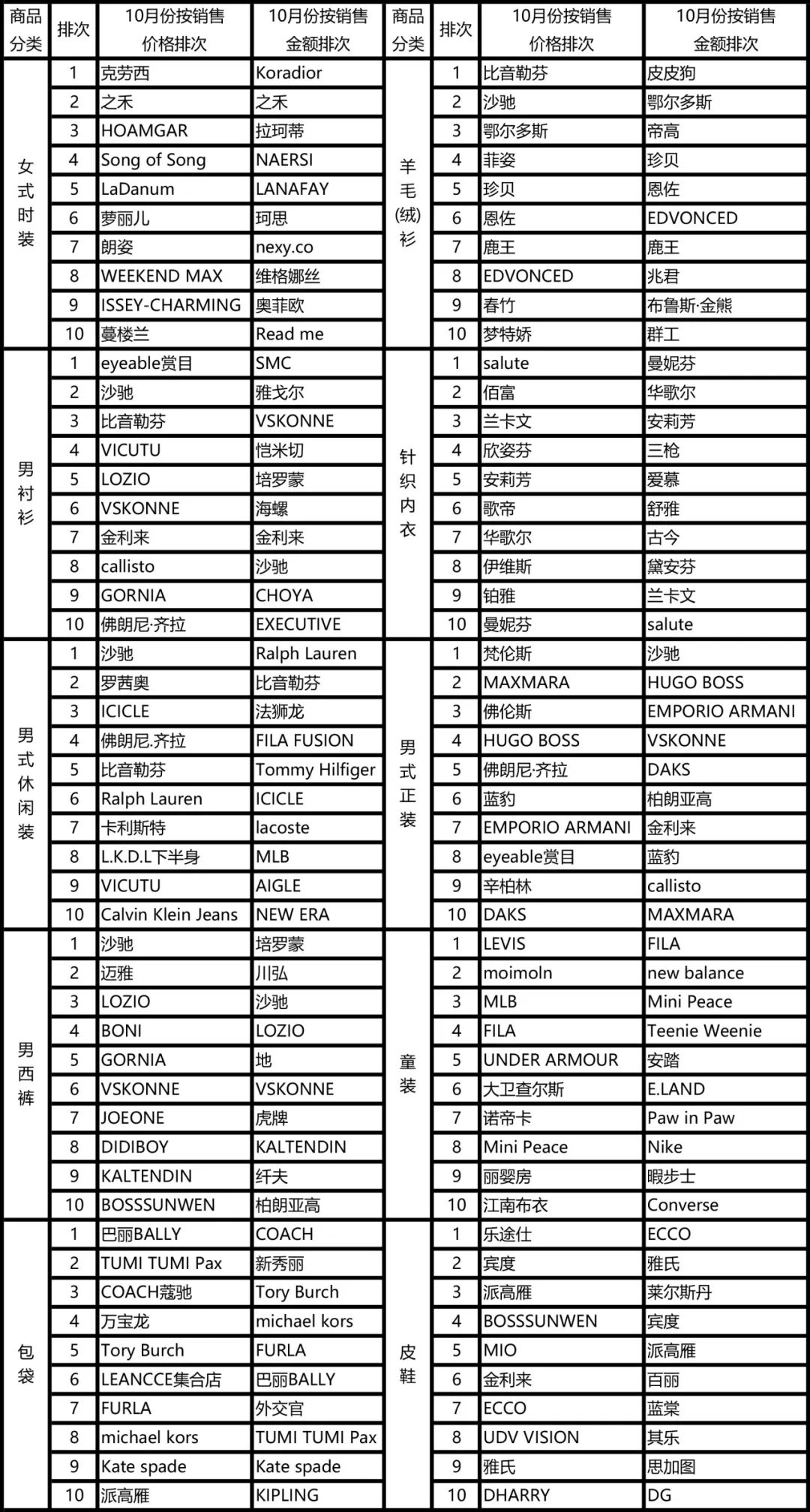 | 商品分类 | 排次 | 10月份按销售价格排次 | 10月份按销售金额排次 | 商品分类 | 排次 | 10月份按销售价格排次 | 10月份按销售金额排次 |
|---|---|---|---|---|---|---|---|
| 女式时装 | 1 | 克劳西 | Koradior | 羊毛(绒)衫 | 1 | 比音勒芬 | 皮皮狗 |
| | 2 | 之禾 | 之禾 | | 2 | 沙驰 | 鄂尔多斯 |
| | 3 | HOAMGAR | 拉珂蒂 | | 3 | 鄂尔多斯 | 帝高 |
| | 4 | Song of Song | NAERSI | | 4 | 菲姿 | 珍贝 |
| | 5 | LaDanum | LANAFAY | | 5 | 珍贝 | 恩佐 |
| | 6 | 萝丽儿 | 珂思 | | 6 | 恩佐 | EDVONCED |
| | 7 | 朗姿 | nexy.co | | 7 | 鹿王 | 鹿王 |
| | 8 | WEEKEND MAX | 维格娜丝 | | 8 | EDVONCED | 兆君 |
| | 9 | ISSEY-CHARMING | 奥菲欧 | | 9 | 春竹 | 布鲁斯·金熊 |
| | 10 | 蔓楼兰 | Read me | | 10 | 梦特娇 | 群工 |
| 男衬衫 | 1 | eyeable赏目 | SMC | 针织内衣 | 1 | salute | 曼妮芬 |
| | 2 | 沙驰 | 雅戈尔 | | 2 | 佰富 | 华歌尔 |
| | 3 | 比音勒芬 | VSKONNE | | 3 | 兰卡文 | 安莉芳 |
| | 4 | VICUTU | 恺米切 | | 4 | 欣姿芬 | 三枪 |
| | 5 | LOZIO | 培罗蒙 | | 5 | 安莉芳 | 爱慕 |
| | 6 | VSKONNE | 海螺 | | 6 | 歌帝 | 舒雅 |
| | 7 | 金利来 | 金利来 | | 7 | 华歌尔 | 古今 |
| | 8 | callisto | 沙驰 | | 8 | 伊维斯 | 黛安芬 |
| | 9 | GORNIA | CHOYA | | 9 | 铂雅 | 兰卡文 |
| | 10 | 佛朗尼·齐拉 | EXECUTIVE | | 10 | 曼妮芬 | salute |
| 男式休闲装 | 1 | 沙驰 | Ralph Lauren | 男式正装 | 1 | 梵伦斯 | 沙驰 |
| | 2 | 罗茜奥 | 比音勒芬 | | 2 | MAXMARA | HUGO BOSS |
| | 3 | ICICLE | 法狮龙 | | 3 | 佛伦斯 | EMPORIO ARMANI |
| | 4 | 佛朗尼.齐拉 | FILA FUSION | | 4 | HUGO BOSS | VSKONNE |
| | 5 | 比音勒芬 | Tommy Hilfiger | | 5 | 佛朗尼·齐拉 | DAKS |
| | 6 | Ralph Lauren | ICICLE | | 6 | 蓝豹 | 柏朗亚高 |
| | 7 | 卡利斯特 | lacoste | | 7 | EMPORIO ARMANI | 金利来 |
| | 8 | L.K.D.L下半身 | MLB | | 8 | eyeable赏目 | 蓝豹 |
| | 9 | VICUTU | AIGLE | | 9 | 辛柏林 | callisto |
| | 10 | Calvin Klein Jeans | NEW ERA | | 10 | DAKS | MAXMARA |
| 男西裤 | 1 | 沙驰 | 培罗蒙 | 童装 | 1 | LEVIS | FILA |
| | 2 | 迈雅 | 川弘 | | 2 | moimoln | new balance |
| | 3 | LOZIO | 沙驰 | | 3 | MLB | Mini Peace |
| | 4 | BONI | LOZIO | | 4 | FILA | Teenie Weenie |
| | 5 | GORNIA | 地 | | 5 | UNDER ARMOUR | 安踏 |
| | 6 | VSKONNE | VSKONNE | | 6 | 大卫查尔斯 | E.LAND |
| | 7 | JOEONE | 虎牌 | | 7 | 诺帝卡 | Paw in Paw |
| | 8 | DIDIBOY | KALTENDIN | | 8 | Mini Peace | Nike |
| | 9 | KALTENDIN | 纤夫 | | 9 | 丽婴房 | 暇步士 |
| | 10 | BOSSSUNWEN | 柏朗亚高 | | 10 | 江南布衣 | Converse |
| 包袋 | 1 | 巴丽BALLY | COACH | 皮鞋 | 1 | 乐途仕 | ECCO |
| | 2 | TUMI TUMI Pax | 新秀丽 | | 2 | 宾度 | 雅氏 |
| | 3 | COACH蔻驰 | Tory Burch | | 3 | 派高雁 | 莱尔斯丹 |
| | 4 | 万宝龙 | michael kors | | 4 | BOSSSUNWEN | 宾度 |
| | 5 | Tory Burch | FURLA | | 5 | MIO | 派高雁 |
| | 6 | LEANCCE集合店 | 巴丽BALLY | | 6 | 金利来 | 百丽 |
| | 7 | FURLA | 外交官 | | 7 | ECCO | 蓝棠 |
| | 8 | michael kors | TUMI TUMI Pax | | 8 | UDV VISION | 其乐 |
| | 9 | Kate spade | Kate spade | | 9 | 雅氏 | 思加图 |
| | 10 | 派高雁 | KIPLING | | 10 | DHARRY | DG |